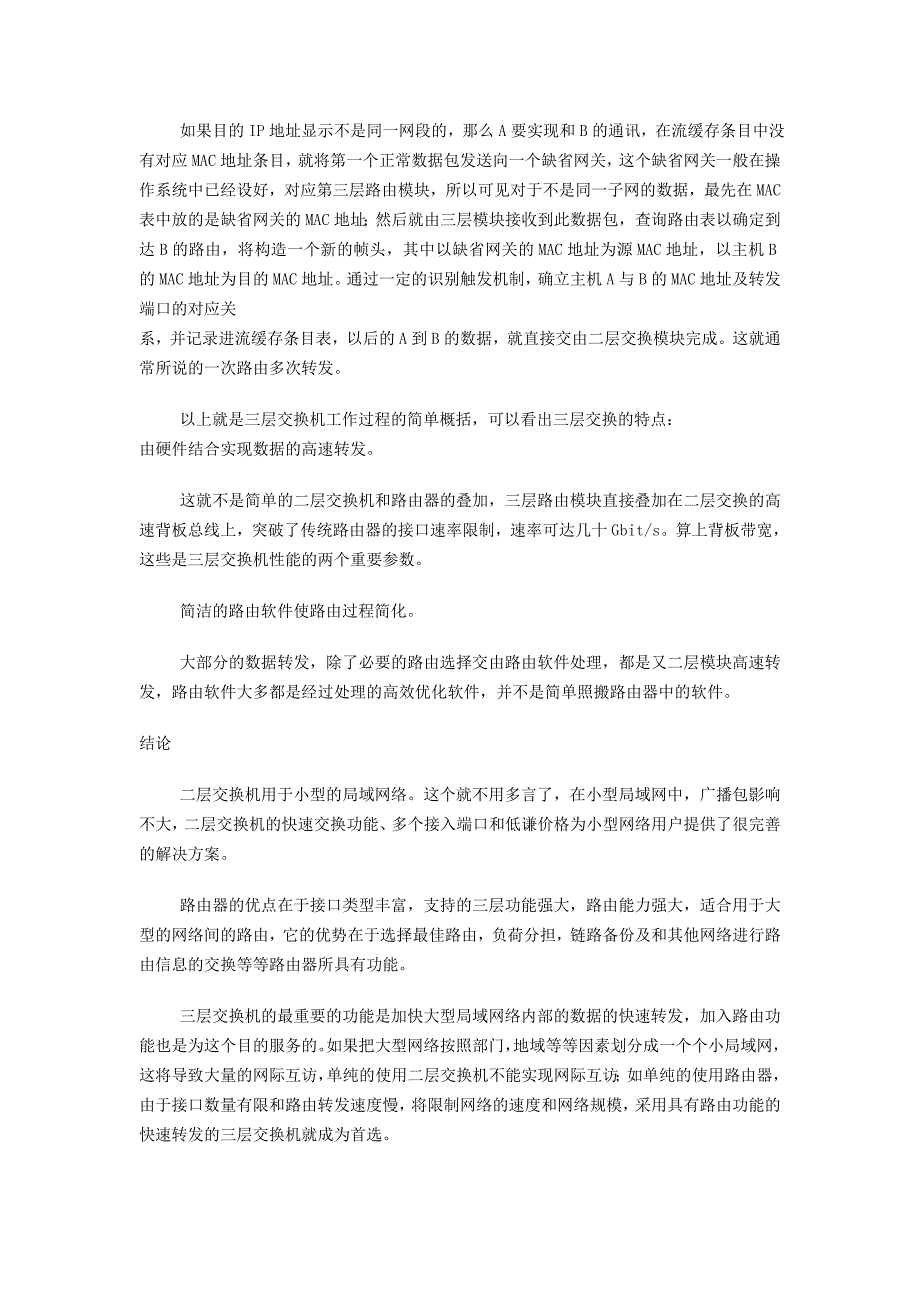 如果目的 IP 地址显示不是同一网段的，那么 A 要实现和 B 的通讯，在流缓存条目中没有对应 MAC 地址条目，就将第一个正常数据包发送向一个缺省网关，这个缺省网关一般在操作系统中已经设好，对应第三层路由模块，所以可见对于不是同一子网的数据，最先在 MAC 表中放的是缺省网关的 MAC 地址；然后就由三层模块接收到此数据包，查询路由表以确定到达 B 的路由，将构造一个新的帧头，其中以缺省网关的 MAC 地址为源 MAC 地址，以主机 B 的 MAC 地址为目的 MAC 地址。通过一定的识别触发机制，确立主机 A 与 B 的 MAC 地址及转发端口的对应关
系，并记录进流缓存条目表，以后的 A 到 B 的数据，就直接交由二层交换模块完成。这就通常所说的一次路由多次转发。

以上就是三层交换机工作过程的简单概括，可以看出三层交换的特点：
由硬件结合实现数据的高速转发。

这就不是简单的二层交换机和路由器的叠加，三层路由模块直接叠加在二层交换的高速背板总线上，突破了传统路由器的接口速率限制，速率可达几十 Gbit/s。算上背板带宽，这些是三层交换机性能的两个重要参数。

简洁的路由软件使路由过程简化。

大部分的数据转发，除了必要的路由选择交由路由软件处理，都是又二层模块高速转发，路由软件大多都是经过处理的高效优化软件，并不是简单照搬路由器中的软件。

结论

二层交换机用于小型的局域网络。这个就不用多言了，在小型局域网中，广播包影响不大，二层交换机的快速交换功能、多个接入端口和低谦价格为小型网络用户提供了很完善的解决方案。

路由器的优点在于接口类型丰富，支持的三层功能强大，路由能力强大，适合用于大型的网络间的路由，它的优势在于选择最佳路由，负荷分担，链路备份及和其他网络进行路由信息的交换等等路由器所具有功能。

三层交换机的最重要的功能是加快大型局域网络内部的数据的快速转发，加入路由功能也是为这个目的服务的。如果把大型网络按照部门，地域等等因素划分成一个个小局域网，这将导致大量的网际互访，单纯的使用二层交换机不能实现网际互访；如单纯的使用路由器，由于接口数量有限和路由转发速度慢，将限制网络的速度和网络规模，采用具有路由功能的快速转发的三层交换机就成为首选。